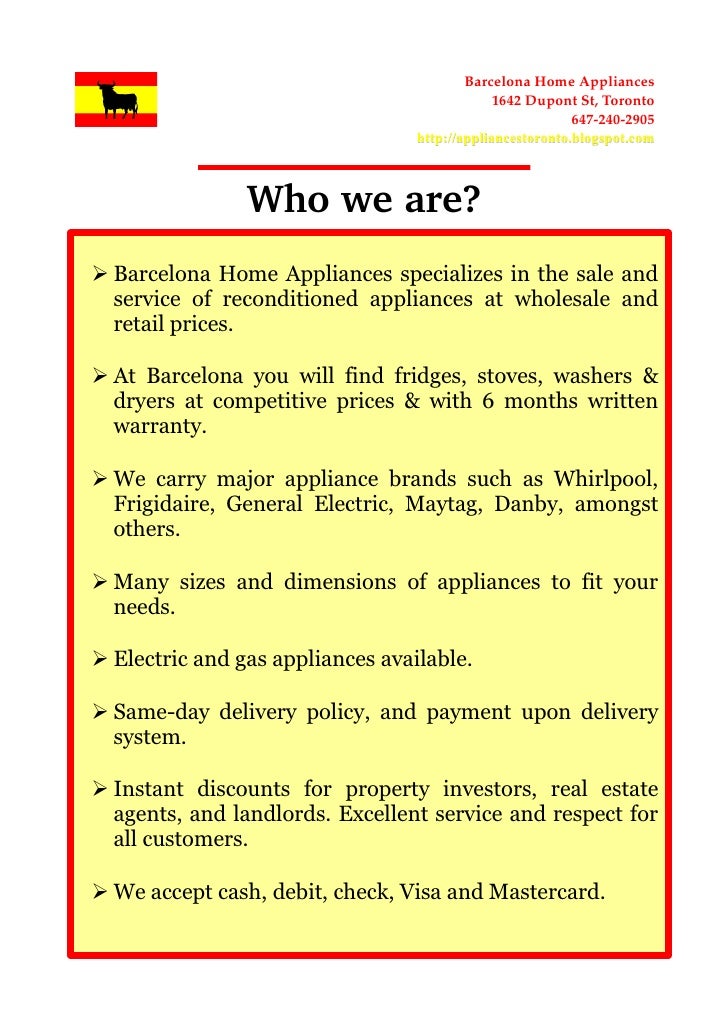 Barcelona Home Appliances
1642 Dupont St, Toronto
647-240-2905
http://appliancestoronto.blogspot.com

Who we are?

➢ Barcelona Home Appliances specializes in the sale and service of reconditioned appliances at wholesale and retail prices.

➢ At Barcelona you will find fridges, stoves, washers & dryers at competitive prices & with 6 months written warranty.

➢ We carry major appliance brands such as Whirlpool, Frigidaire, General Electric, Maytag, Danby, amongst others.

➢ Many sizes and dimensions of appliances to fit your needs.

➢ Electric and gas appliances available.

➢ Same-day delivery policy, and payment upon delivery system.

➢ Instant discounts for property investors, real estate agents, and landlords. Excellent service and respect for all customers.

➢ We accept cash, debit, check, Visa and Mastercard.